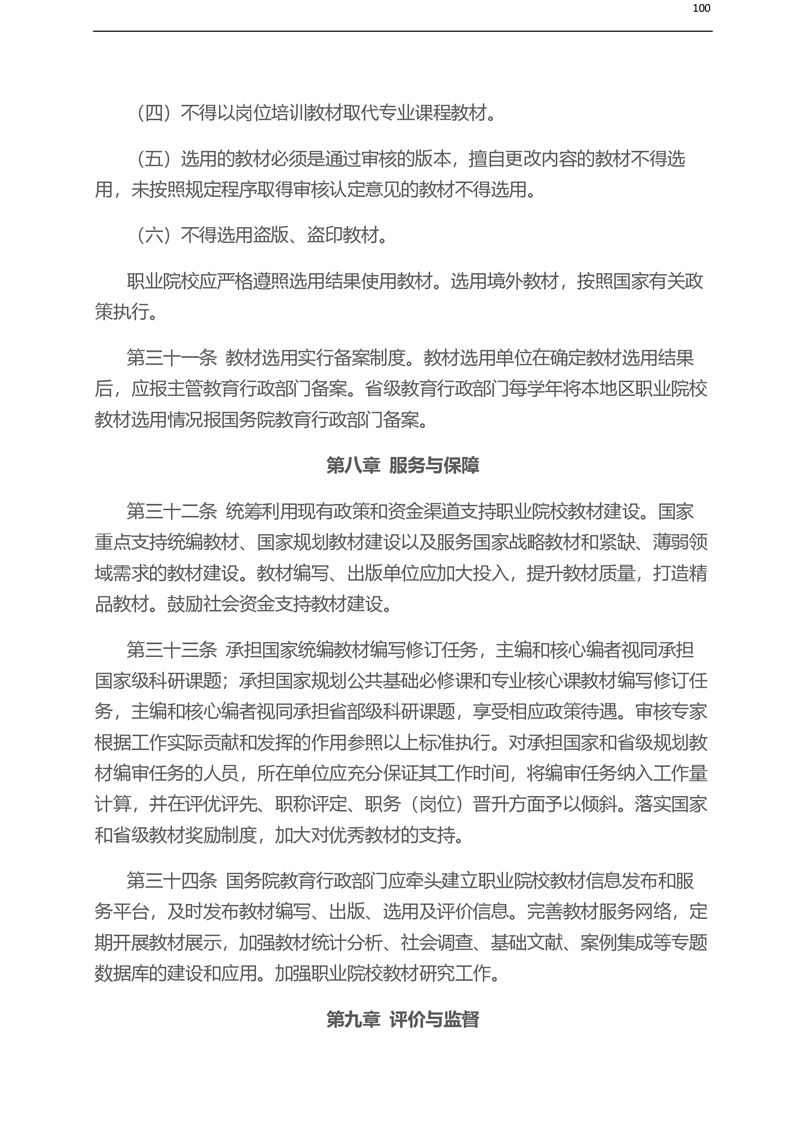 100

（四）不得以岗位培训教材取代专业课程教材。

（五）选用的教材必须是通过审核的版本，擅自更改内容的教材不得选用，未按照规定程序取得审核认定意见的教材不得选用。

（六）不得选用盗版、盗印教材。

职业院校应严格遵照选用结果使用教材。选用境外教材，按照国家有关政策执行。

第三十一条 教材选用实行备案制度。教材选用单位在确定教材选用结果后，应报主管教育行政部门备案。省级教育行政部门每学年将本地区职业院校教材选用情况报国务院教育行政部门备案。

第八章 服务与保障

第三十二条 统筹利用现有政策和资金渠道支持职业院校教材建设。国家重点支持统编教材、国家规划教材建设以及服务国家战略教材和紧缺、薄弱领域需求的教材建设。教材编写、出版单位应加大投入，提升教材质量，打造精品教材。鼓励社会资金支持教材建设。

第三十三条 承担国家统编教材编写修订任务，主编和核心编者视同承担国家级科研课题；承担国家规划公共基础必修课和专业核心课教材编写修订任务，主编和核心编者视同承担省部级科研课题，享受相应政策待遇。审核专家根据工作实际贡献和发挥的作用参照以上标准执行。对承担国家和省级规划教材编审任务的人员，所在单位应充分保证其工作时间，将编审任务纳入工作量计算，并在评优评先、职称评定、职务（岗位）晋升方面予以倾斜。落实国家和省级教材奖励制度，加大对优秀教材的支持。

第三十四条 国务院教育行政部门应牵头建立职业院校教材信息发布和服务平台，及时发布教材编写、出版、选用及评价信息。完善教材服务网络，定期开展教材展示，加强教材统计分析、社会调查、基础文献、案例集成等专题数据库的建设和应用。加强职业院校教材研究工作。

第九章 评价与监督